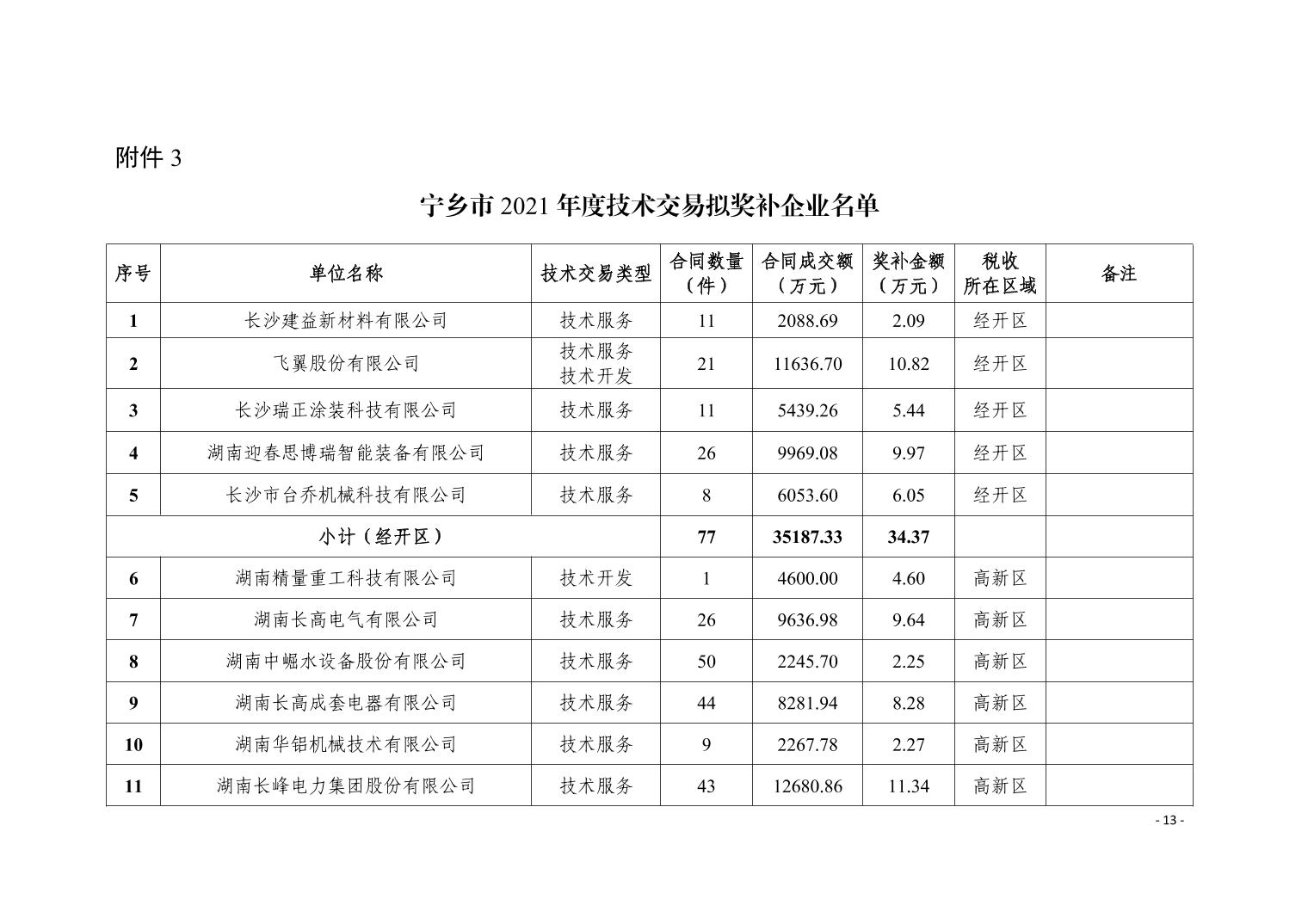 附件 3

宁乡市 2021 年度技术交易拟奖补企业名单

| 序号 | 单位名称 | 技术交易类型 | 合同数量（件） | 合同成交额（万元） | 奖补金额（万元） | 税收所在区域 | 备注 |
|---|---|---|---|---|---|---|---|
| 1 | 长沙建益新材料有限公司 | 技术服务 | 11 | 2088.69 | 2.09 | 经开区 | |
| 2 | 飞翼股份有限公司 | 技术服务 技术开发 | 21 | 11636.70 | 10.82 | 经开区 | |
| 3 | 长沙瑞正涂装科技有限公司 | 技术服务 | 11 | 5439.26 | 5.44 | 经开区 | |
| 4 | 湖南迎春思博瑞智能装备有限公司 | 技术服务 | 26 | 9969.08 | 9.97 | 经开区 | |
| 5 | 长沙市台乔机械科技有限公司 | 技术服务 | 8 | 6053.60 | 6.05 | 经开区 | |
| 小计（经开区） | | | 77 | 35187.33 | 34.37 | | |
| 6 | 湖南精量重工科技有限公司 | 技术开发 | 1 | 4600.00 | 4.60 | 高新区 | |
| 7 | 湖南长高电气有限公司 | 技术服务 | 26 | 9636.98 | 9.64 | 高新区 | |
| 8 | 湖南中崛水设备股份有限公司 | 技术服务 | 50 | 2245.70 | 2.25 | 高新区 | |
| 9 | 湖南长高成套电器有限公司 | 技术服务 | 44 | 8281.94 | 8.28 | 高新区 | |
| 10 | 湖南华铝机械技术有限公司 | 技术服务 | 9 | 2267.78 | 2.27 | 高新区 | |
| 11 | 湖南长峰电力集团股份有限公司 | 技术服务 | 43 | 12680.86 | 11.34 | 高新区 | |

- 13 -